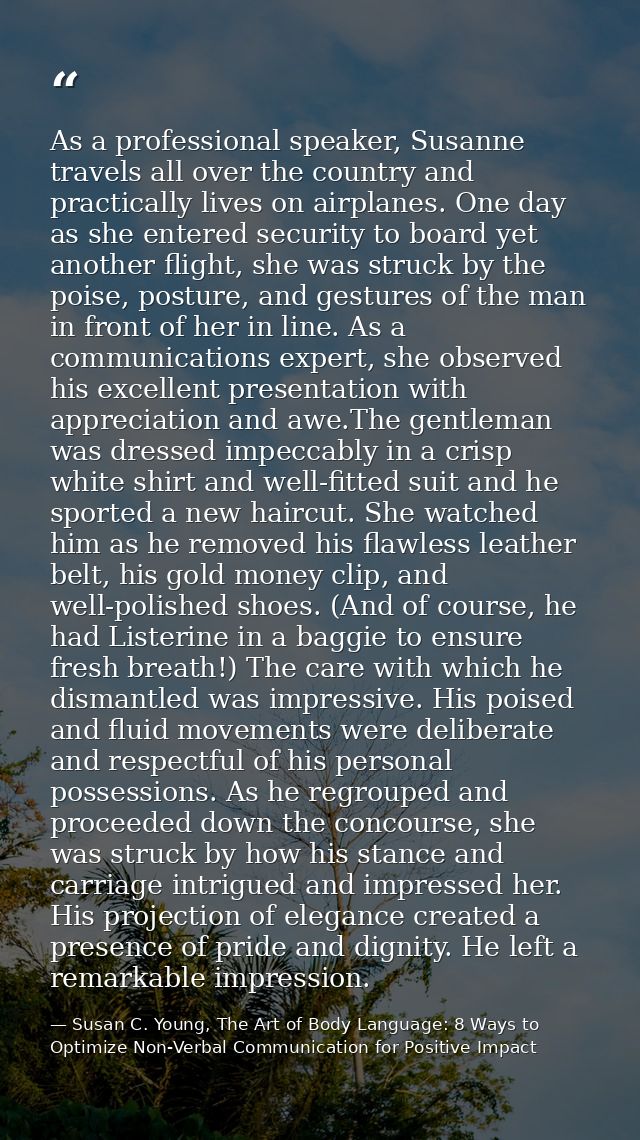 "

As a professional speaker, Susanne travels all over the country and practically lives on airplanes. One day as she entered security to board yet another flight, she was struck by the poise, posture, and gestures of the man in front of her in line. As a communications expert, she observed his excellent presentation with appreciation and awe.The gentleman was dressed impeccably in a crisp white shirt and well-fitted suit and he sported a new haircut. She watched him as he removed his flawless leather belt, his gold money clip, and well-polished shoes. (And of course, he had Listerine in a baggie to ensure fresh breath!) The care with which he dismantled was impressive. His poised and fluid movements were deliberate and respectful of his personal possessions. As he regrouped and proceeded down the concourse, she was struck by how his stance and carriage intrigued and impressed her. His projection of elegance created a presence of pride and dignity. He left a remarkable impression.

— Susan C. Young, The Art of Body Language: 8 Ways to Optimize Non-Verbal Communication for Positive Impact